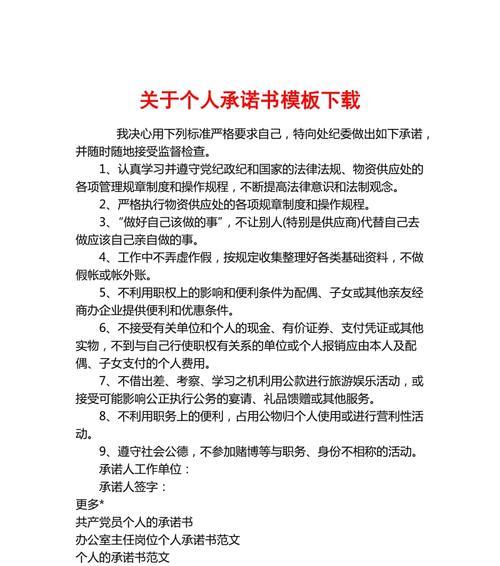 关于个人承诺书模板下载

我决心用下列标准严格要求自己，特向处纪委做出如下承诺，并随时随地接受监督检查。

1、认真学习并遵守党纪政纪和国家的法律法规、物资供应处的各项管理规章制度和操作规程，不断提高法律意识和法制观念。

2、严格执行物资供应处的各项规章制度和操作规程。

3、“做好自己该做的事”，不让别人(特别是供应商)代替自己去做应该自己亲自做的事。

4、工作中不弄虚作假，按规定收集整理好各类基础资料，不做假帐或帐外账。

5、不利用职权上的影响和便利条件为配偶、子女或其他亲友经商办企业提供便利和优惠条件。

6、不接受有关单位和个人的现金、有价证券、支付凭证或其他实物，不到与自己行使职权有关系的单位或个人报销应由本人及配偶、子女支付的个人费用。

7、不借出差、考察、学习之机利用公款进行旅游娱乐活动，或接受可能影响公正执行公务的宴请、礼品馈赠或其他服务。

8、不利用职务上的便利，占用公物归个人使用或进行营利性活动。

9、遵守社会公德，不参加赌博等与职务、身份不相称的活动。

承诺人工作单位：

承诺人签字：

更多*
共产党员个人的承诺书
办公室主任岗位个人承诺书范文
个人的承诺书范文